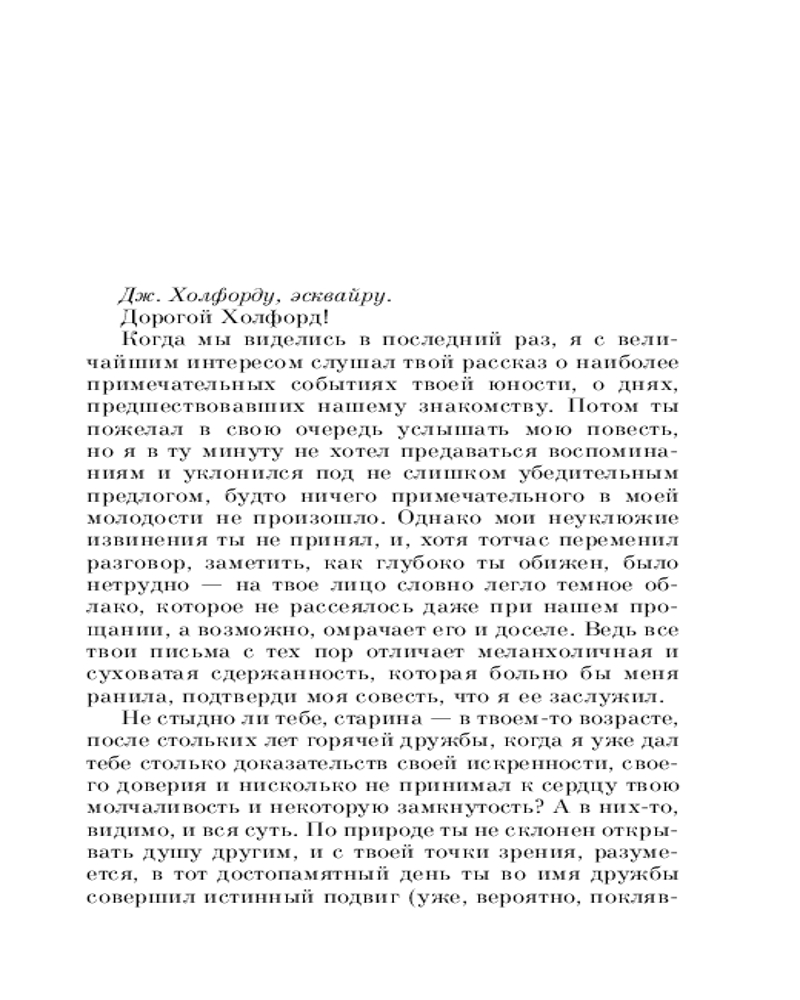 Дж. Холфорду, эсквайру.

Дорогой Холфорд!

Когда мы виделись в последний раз, я с величайшим интересом слушал твой рассказ о наиболее примечательных событиях твоей юности, о днях, предшествовавших нашему знакомству. Потом ты пожелал в свою очередь услышать мою повесть, но я в ту минуту не хотел предаваться воспоминаниям и уклонился под не слишком убедительным предлогом, будто ничего примечательного в моей молодости не произошло. Однако мои неуклюжие извинения ты не принял, и, хотя тотчас переменил разговор, заметить, как глубоко ты обижен, было нетрудно — на твое лицо словно легло темное облако, которое не рассеялось даже при нашем прощании, а возможно, омрачает его и доселе. Ведь все твои письма с тех пор отличает меланхоличная и суховатая сдержанность, которая больно бы меня ранила, подтверди моя совесть, что я ее заслужил.

Не стыдно ли тебе, старина — в твоем-то возрасте, после стольких лет горячей дружбы, когда я уже дал тебе столько доказательств своей искренности, своего доверия и нисколько не принимал к сердцу твою молчаливость и некоторую замкнутость? А в них-то, видимо, и вся суть. По природе ты не склонен открывать душу другим, и с твоей точки зрения, разумеется, в тот достопамятный день ты во имя дружбы совершил истинный подвиг (уже, вероятно, покляв-